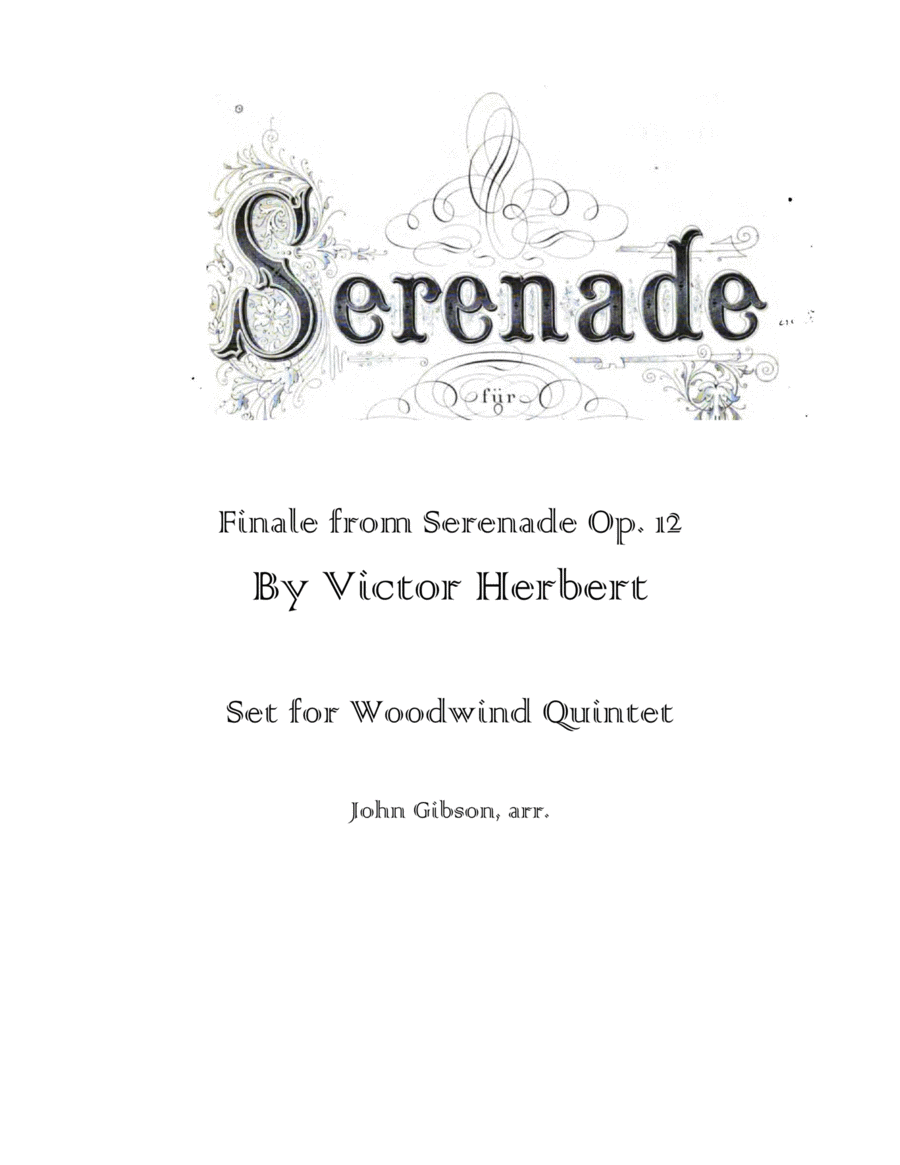 Serenade

für

Finale from Serenade Op. 12

By Victor Herbert

Set for Woodwind Quintet

John Gibson, arr.